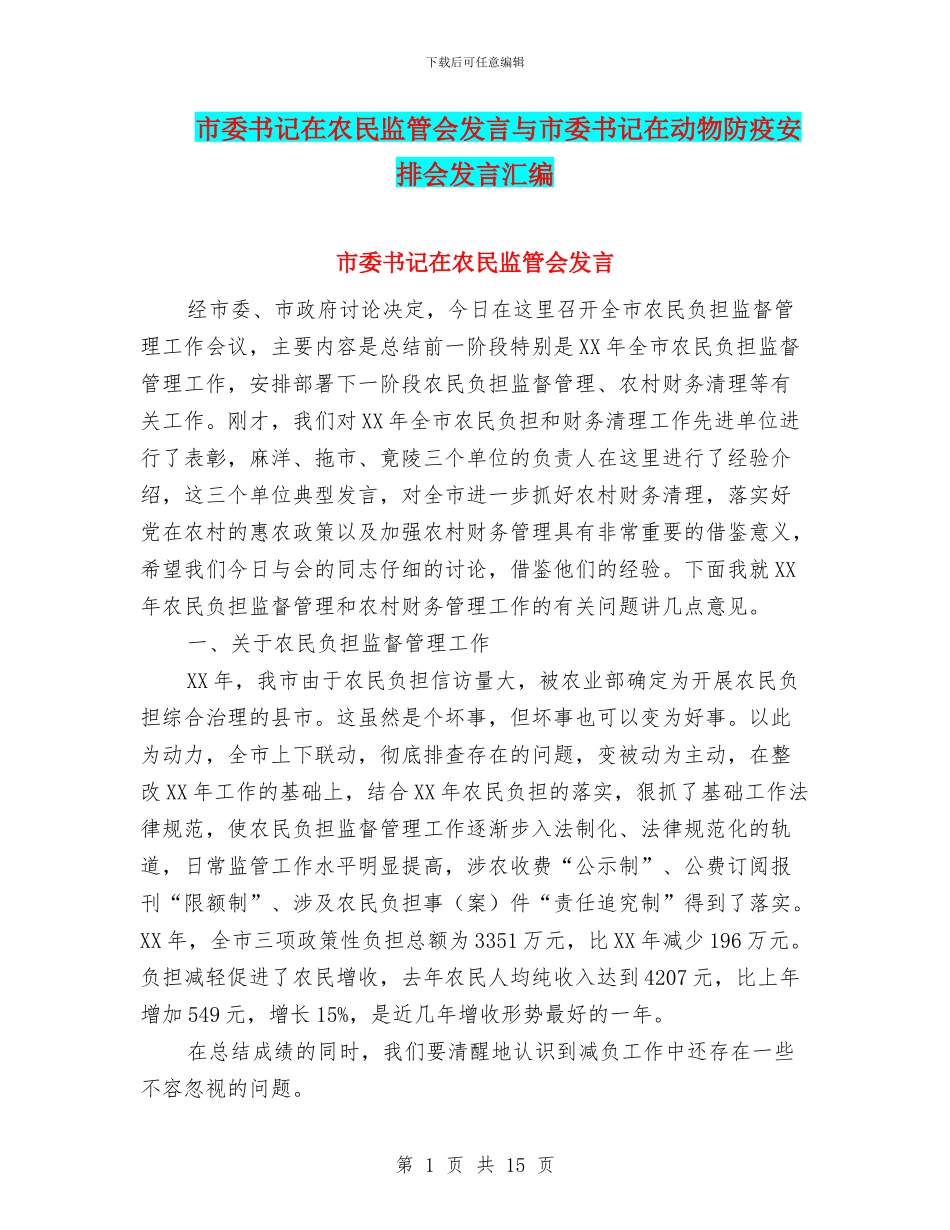 下载后可任意编辑

市委书记在农民监管会发言与市委书记在动物防疫安排会发言汇编

市委书记在农民监管会发言

经市委、市政府讨论决定，今日在这里召开全市农民负担监督管理工作会议，主要内容是总结前一阶段特别是XX年全市农民负担监督管理工作，安排部署下一阶段农民负担监督管理、农村财务清理等有关工作。刚才，我们对XX年全市农民负担和财务清理工作先进单位进行了表彰，麻洋、拖市、竟陵三个单位的负责人在这里进行了经验介绍，这三个单位典型发言，对全市进一步抓好农村财务清理，落实好党在农村的惠农政策以及加强农村财务管理具有非常重要的借鉴意义，希望我们今日与会的同志仔细的讨论，借鉴他们的经验。下面我就XX年农民负担监督管理和农村财务管理工作的有关问题讲几点意见。

一、关于农民负担监督管理工作

XX年，我市由于农民负担信访量大，被农业部确定为开展农民负担综合治理的县市。这虽然是个坏事，但坏事也可以变为好事。以此为动力，全市上下联动，彻底排查存在的问题，变被动为主动，在整改XX年工作的基础上，结合XX年农民负担的落实，狠抓了基础工作法律规范，使农民负担监督管理工作逐渐步入法制化、法律规范化的轨道，日常监管工作水平明显提高，涉农收费“公示制”、公费订阅报刊“限额制”、涉及农民负担事（案）件“责任追究制”得到了落实。XX年，全市三项政策性负担总额为3351万元，比XX年减少196万元。负担减轻促进了农民增收，去年农民人均纯收入达到4207元，比上年增加549元，增长15%，是近几年增收形势最好的一年。

在总结成绩的同时，我们要清醒地认识到减负工作中还存在一些不容忽视的问题。

第 1 页 共 15 页